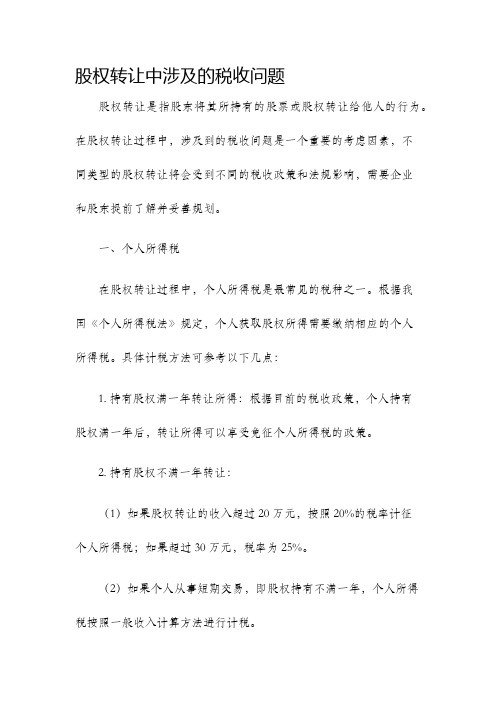 股权转让中涉及的税收问题

股权转让是指股东将其所持有的股票或股权转让给他人的行为。在股权转让过程中，涉及到的税收问题是一个重要的考虑因素，不同类型的股权转让将会受到不同的税收政策和法规影响，需要企业和股东提前了解并妥善规划。

一、个人所得税

在股权转让过程中，个人所得税是最常见的税种之一。根据我国《个人所得税法》规定，个人获取股权所得需要缴纳相应的个人所得税。具体计税方法可参考以下几点：

1. 持有股权满一年转让所得：根据目前的税收政策，个人持有股权满一年后，转让所得可以享受免征个人所得税的政策。

2. 持有股权不满一年转让：

（1）如果股权转让的收入超过 20 万元，按照 20%的税率计征个人所得税；如果超过 30 万元，税率为 25%。

（2）如果个人从事短期交易，即股权持有不满一年，个人所得税按照一般收入计算方法进行计税。